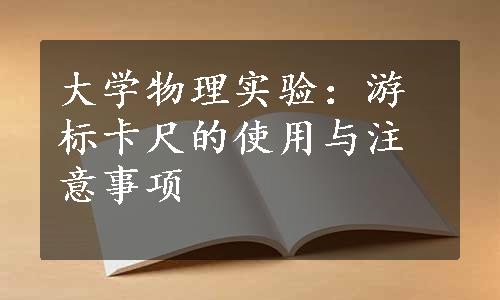 大学物理实验：游标卡尺的使用与注意事项